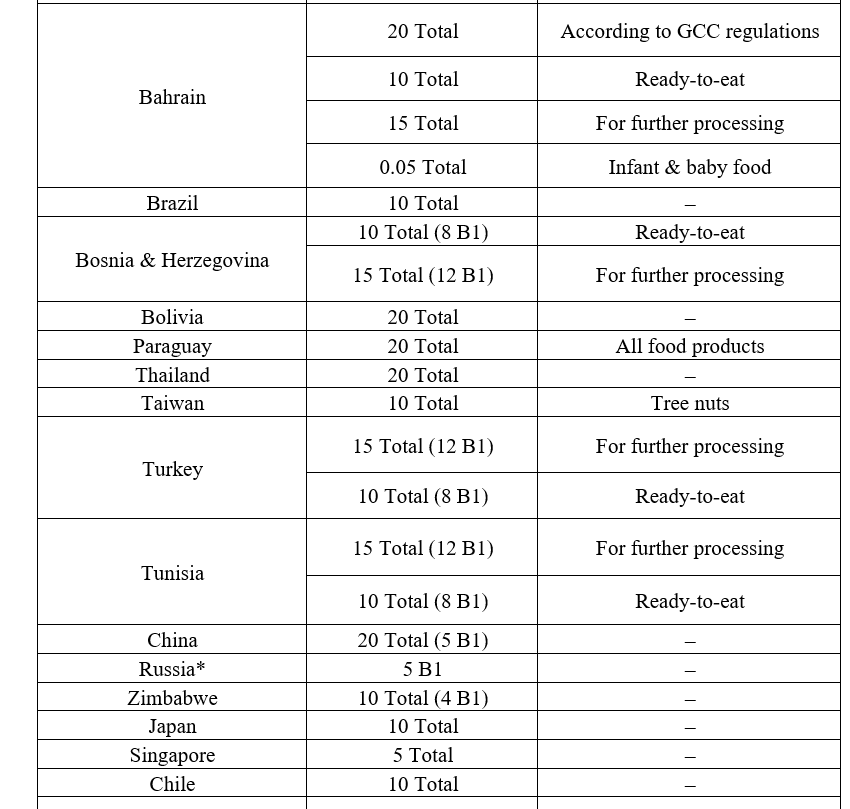 | | | |
|---|---|---|
| Bahrain | 20 Total | According to GCC regulations |
| | 10 Total | Ready-to-eat |
| | 15 Total | For further processing |
| | 0.05 Total | Infant & baby food |
| Brazil | 10 Total | – |
| Bosnia & Herzegovina | 10 Total (8 B1) | Ready-to-eat |
| | 15 Total (12 B1) | For further processing |
| Bolivia | 20 Total | – |
| Paraguay | 20 Total | All food products |
| Thailand | 20 Total | – |
| Taiwan | 10 Total | Tree nuts |
| Turkey | 15 Total (12 B1) | For further processing |
| | 10 Total (8 B1) | Ready-to-eat |
| Tunisia | 15 Total (12 B1) | For further processing |
| | 10 Total (8 B1) | Ready-to-eat |
| China | 20 Total (5 B1) | – |
| Russia* | 5 B1 | – |
| Zimbabwe | 10 Total (4 B1) | – |
| Japan | 10 Total | – |
| Singapore | 5 Total | – |
| Chile | 10 Total | – |